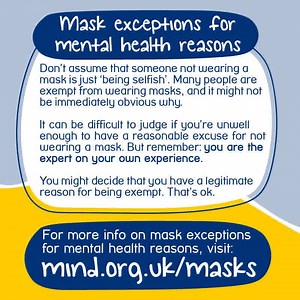 Mask exceptions for mental health reasons

Don't assume that someone not wearing a mask is just 'being selfish'. Many people are exempt from wearing masks, and it might not be immediately obvious why.

It can be difficult to judge if you're unwell enough to have a reasonable excuse for not wearing a mask. But remember: you are the expert on your own experience.

You might decide that you have a legitimate reason for being exempt. That's ok.

For more info on mask exceptions for mental health reasons, visit:
mind.org.uk/masks